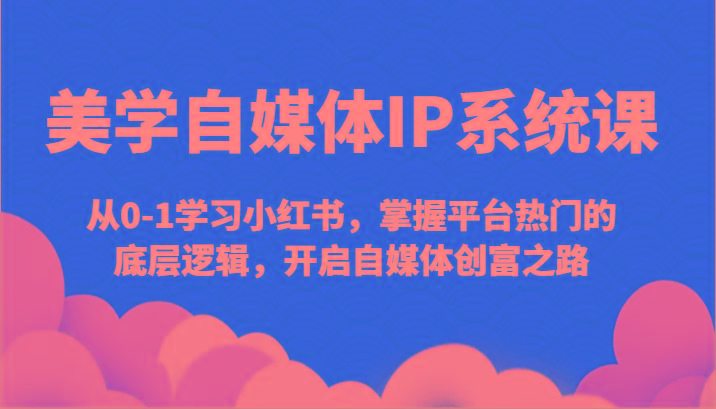 美学自媒体IP系统课

从0-1学习小红书，掌握平台热门的底层逻辑，开启自媒体创富之路